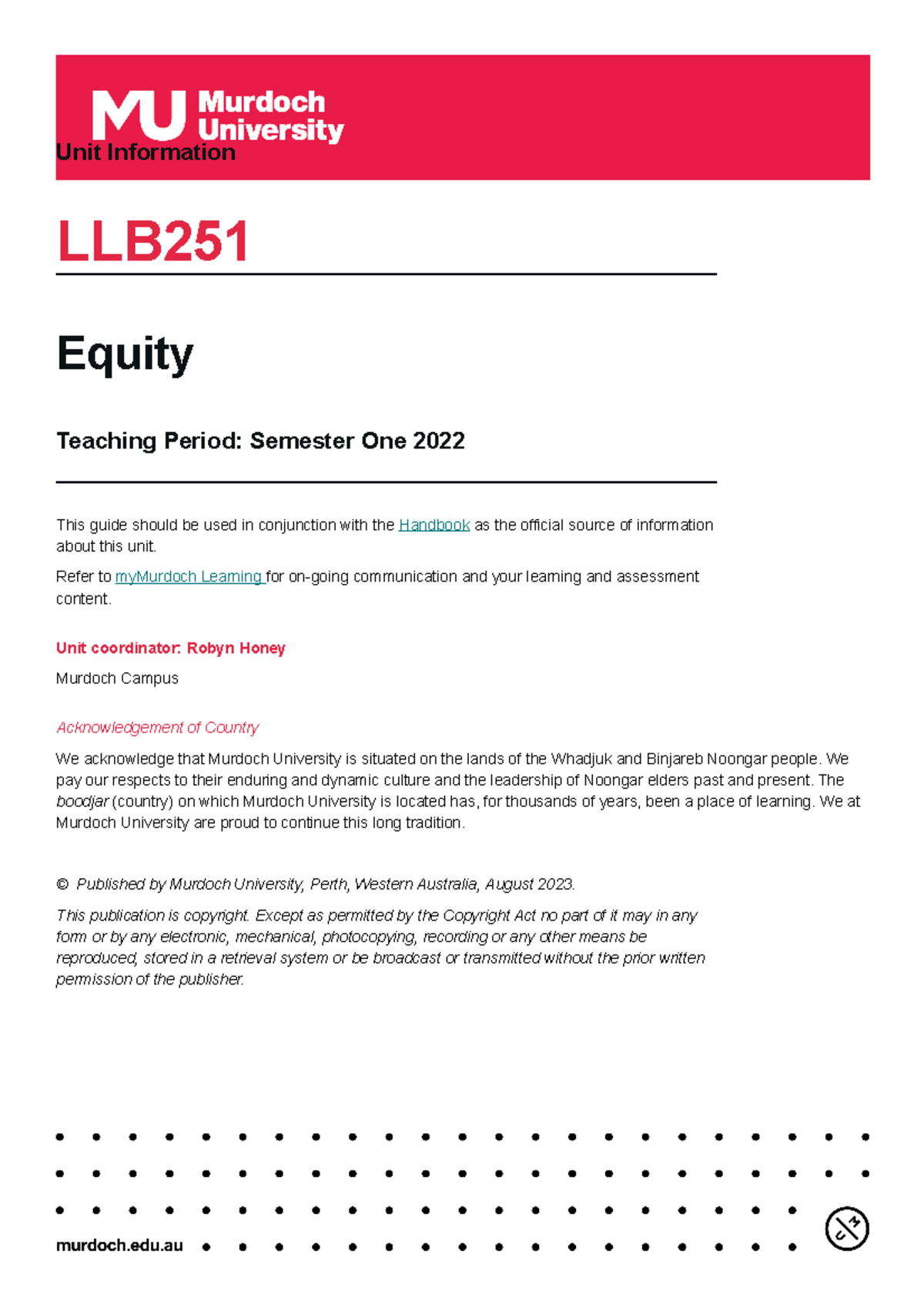 MU Murdoch University
Unit Information

LLB251

Equity

Teaching Period: Semester One 2022

This guide should be used in conjunction with the Handbook as the official source of information about this unit.

Refer to myMurdoch Learning for on-going communication and your learning and assessment content.

Unit coordinator: Robyn Honey

Murdoch Campus

Acknowledgement of Country

We acknowledge that Murdoch University is situated on the lands of the Whadjuk and Binjareb Noongar people. We pay our respects to their enduring and dynamic culture and the leadership of Noongar elders past and present. The boodjar (country) on which Murdoch University is located has, for thousands of years, been a place of learning. We at Murdoch University are proud to continue this long tradition.

© Published by Murdoch University, Perth, Western Australia, August 2023.

This publication is copyright. Except as permitted by the Copyright Act no part of it may in any form or by any electronic, mechanical, photocopying, recording or any other means be reproduced, stored in a retrieval system or be broadcast or transmitted without the prior written permission of the publisher.

murdoch.edu.au